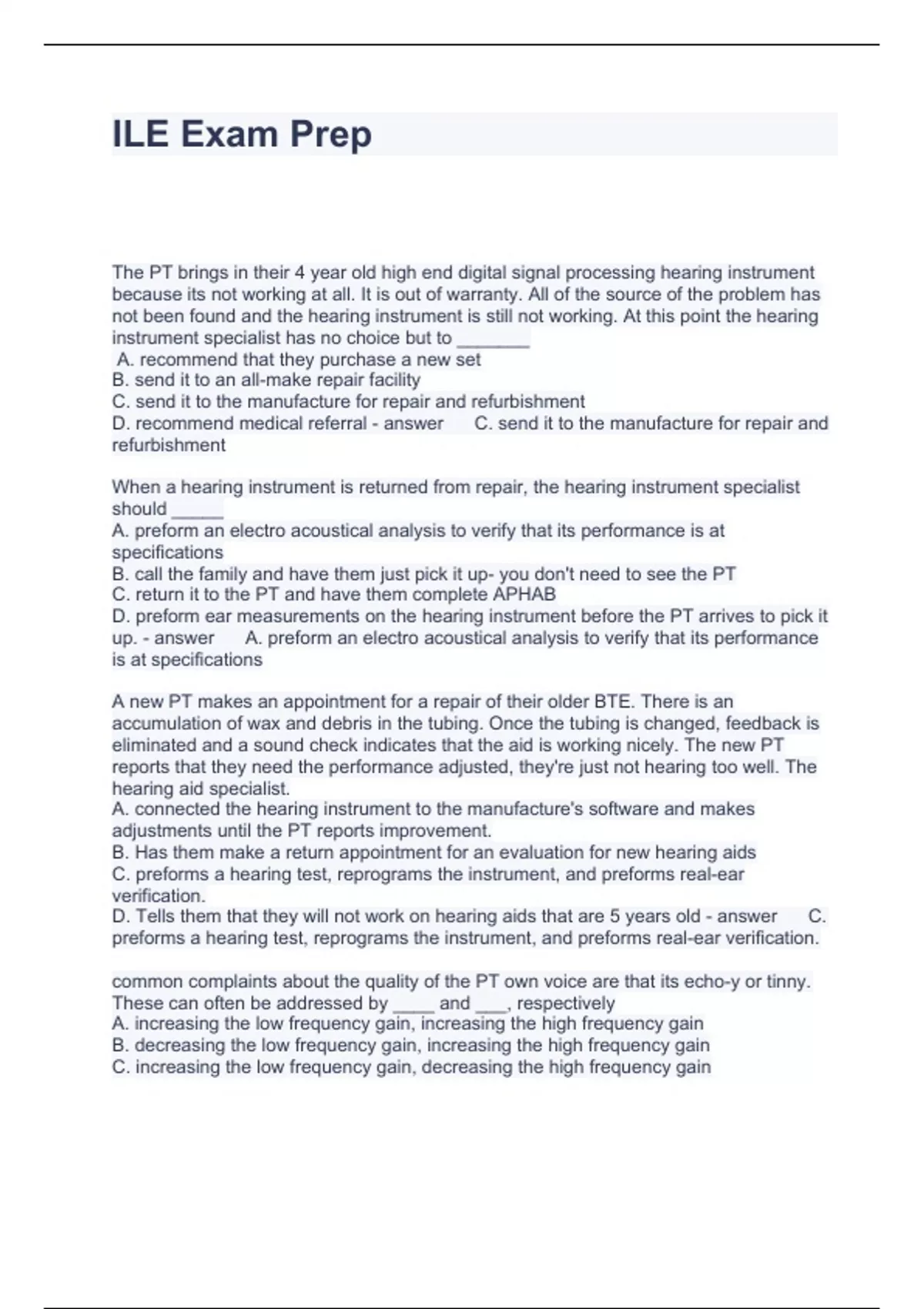 ILE Exam Prep

The PT brings in their 4 year old high end digital signal processing hearing instrument because its not working at all. It is out of warranty. All of the source of the problem has not been found and the hearing instrument is still not working. At this point the hearing instrument specialist has no choice but to _______
A. recommend that they purchase a new set
B. send it to an all-make repair facility
C. send it to the manufacture for repair and refurbishment
D. recommend medical referral - answer C. send it to the manufacture for repair and refurbishment

When a hearing instrument is returned from repair, the hearing instrument specialist should _____
A. preform an electro acoustical analysis to verify that its performance is at specifications
B. call the family and have them just pick it up- you don't need to see the PT
C. return it to the PT and have them complete APHAB
D. preform ear measurements on the hearing instrument before the PT arrives to pick it up. - answer A. preform an electro acoustical analysis to verify that its performance is at specifications

A new PT makes an appointment for a repair of their older BTE. There is an accumulation of wax and debris in the tubing. Once the tubing is changed, feedback is eliminated and a sound check indicates that the aid is working nicely. The new PT reports that they need the performance adjusted, they're just not hearing too well. The hearing aid specialist.
A. connected the hearing instrument to the manufacture's software and makes adjustments until the PT reports improvement.
B. Has them make a return appointment for an evaluation for new hearing aids
C. preforms a hearing test, reprograms the instrument, and preforms real-ear verification.
D. Tells them that they will not work on hearing aids that are 5 years old - answer C. preforms a hearing test, reprograms the instrument, and preforms real-ear verification.

common complaints about the quality of the PT own voice are that its echo-y or tinny. These can often be addressed by ____ and ___, respectively
A. increasing the low frequency gain, increasing the high frequency gain
B. decreasing the low frequency gain, increasing the high frequency gain
C. increasing the low frequency gain, decreasing the high frequency gain